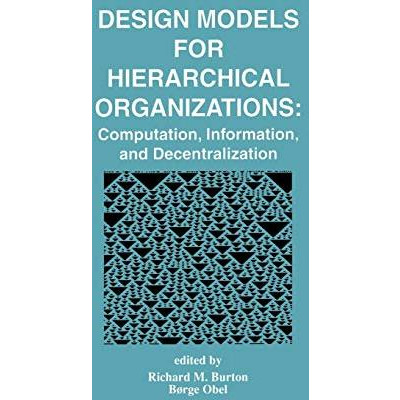 DESIGN MODELS FOR HIERARCHICAL ORGANIZATIONS:
Computation, Information, and Decentralization

edited by
Richard M. Burton
Børge Obel